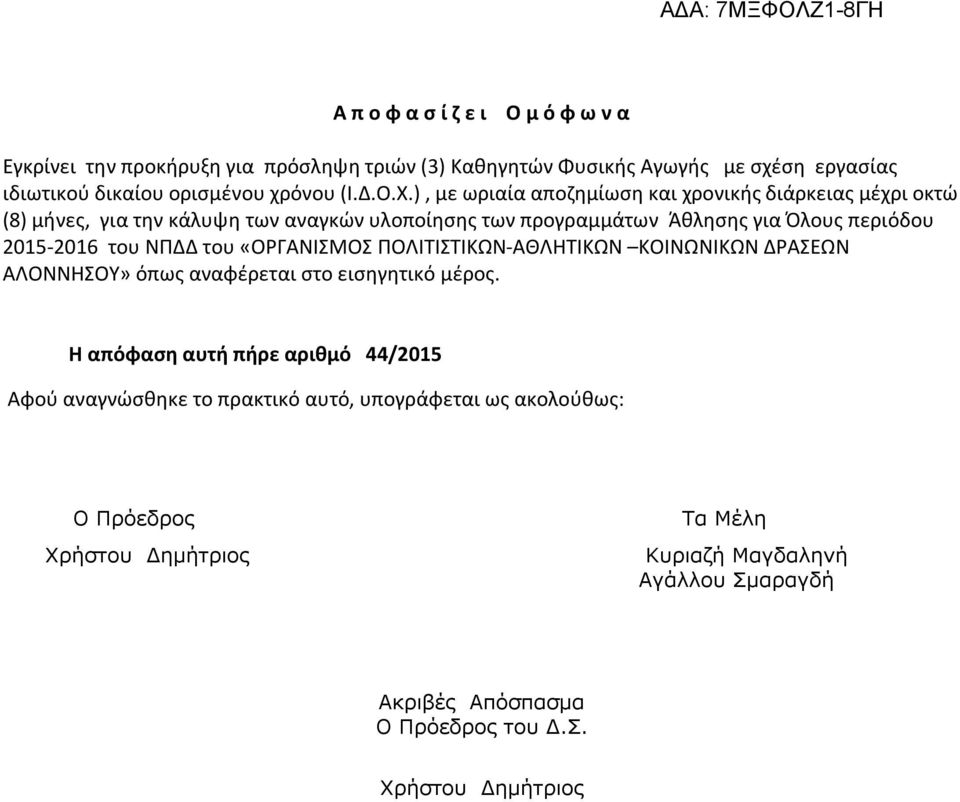 ΑΔΑ: 7ΜΞΦΟΛΖ1-8ΓΗ

Α π ο φ α σ ί ζ ε ι   Ο μ ό φ ω ν α

Εγκρίνει την προκήρυξη για πρόσληψη τριών (3) Καθηγητών Φυσικής Αγωγής με σχέση εργασίας ιδιωτικού δικαίου ορισμένου χρόνου (Ι.Δ.Ο.Χ.) , με ωριαία αποζημίωση και χρονικής διάρκειας μέχρι οκτώ (8) μήνες, για την κάλυψη των αναγκών υλοποίησης των προγραμμάτων Άθλησης για Όλους περιόδου 2015-2016 του ΝΠΔΔ του «ΟΡΓΑΝΙΣΜΟΣ ΠΟΛΙΤΙΣΤΙΚΩΝ-ΑΘΛΗΤΙΚΩΝ –ΚΟΙΝΩΝΙΚΩΝ ΔΡΑΣΕΩΝ ΑΛΟΝΝΗΣΟΥ» όπως αναφέρεται στο εισηγητικό μέρος.

Η απόφαση αυτή πήρε αριθμό 44/2015

Αφού αναγνώσθηκε το πρακτικό αυτό, υπογράφεται ως ακολούθως:

Ο Πρόεδρος
Χρήστου Δημήτριος

Τα Μέλη
Κυριαζή Μαγδαληνή
Αγάλλου Σμαραγδή

Ακριβές Απόσπασμα
Ο Πρόεδρος του Δ.Σ.

Χρήστου Δημήτριος